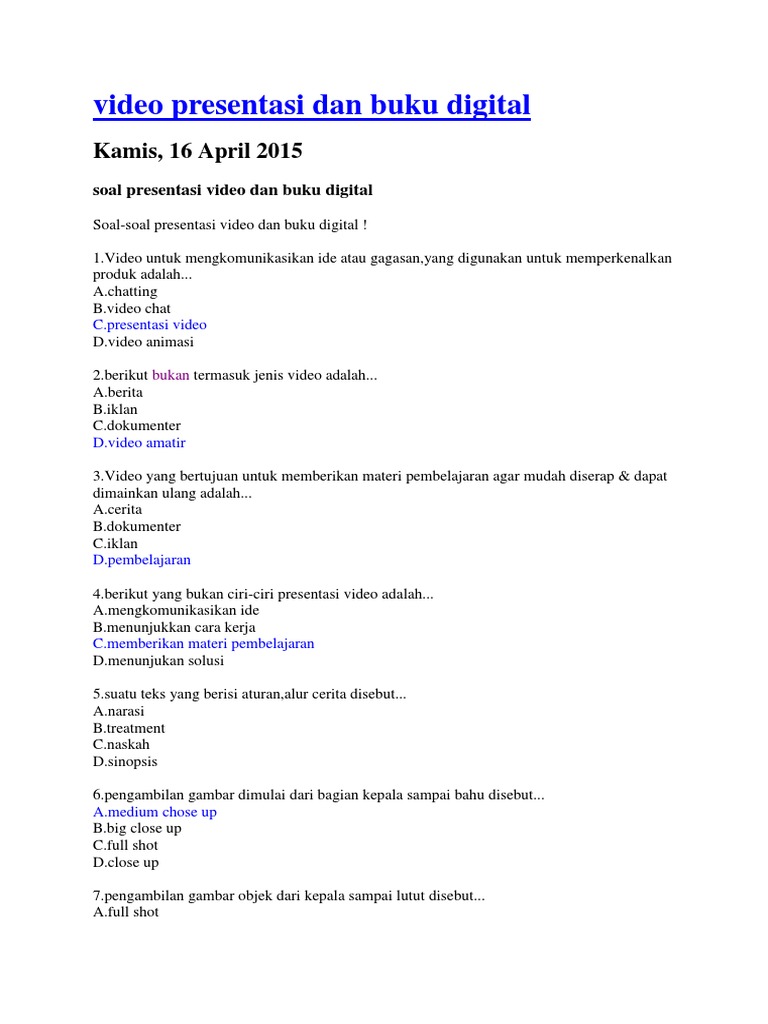 video presentasi dan buku digital

Kamis, 16 April 2015

soal presentasi video dan buku digital

Soal-soal presentasi video dan buku digital !

1.Video untuk mengkomunikasikan ide atau gagasan,yang digunakan untuk memperkenalkan produk adalah...
A.chatting
B.video chat
C.presentasi video
D.video animasi

2.berikut bukan termasuk jenis video adalah...
A.berita
B.iklan
C.dokumenter
D.video amatir

3.Video yang bertujuan untuk memberikan materi pembelajaran agar mudah diserap & dapat dimainkan ulang adalah...
A.cerita
B.dokumenter
C.iklan
D.pembelajaran

4.berikut yang bukan ciri-ciri presentasi video adalah...
A.mengkomunikasikan ide
B.menunjukkan cara kerja
C.memberikan materi pembelajaran
D.menunjukan solusi

5.suatu teks yang berisi aturan,alur cerita disebut...
A.narasi
B.treatment
C.naskah
D.sinopsis

6.pengambilan gambar dimulai dari bagian kepala sampai bahu disebut...
A.medium chose up
B.big close up
C.full shot
D.close up

7.pengambilan gambar objek dari kepala sampai lutut disebut...
A.full shot